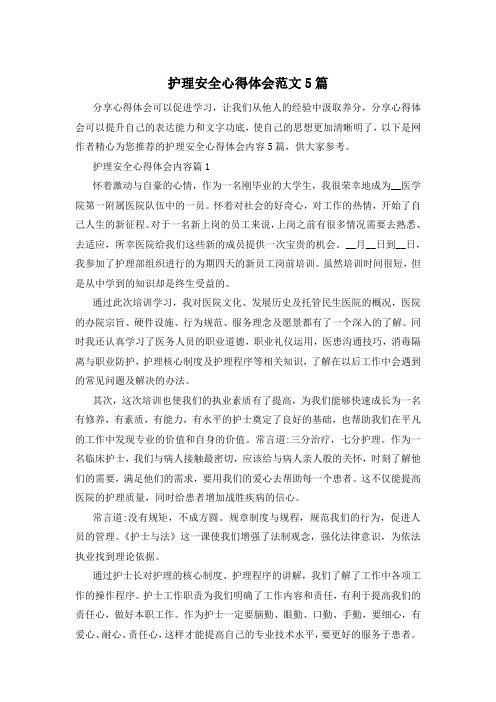 护理安全心得体会范文5篇

分享心得体会可以促进学习，让我们从他人的经验中汲取养分，分享心得体会可以提升自己的表达能力和文字功底，使自己的思想更加清晰明了，以下是网作者精心为您推荐的护理安全心得体会内容5篇，供大家参考。

护理安全心得体会内容篇1

怀着激动与自豪的心情，作为一名刚毕业的大学生，我很荣幸地成为__医学院第一附属医院队伍中的一员。怀着对社会的好奇心，对工作的热情，开始了自己人生的新征程。对于一名新上岗的员工来说，上岗之前有很多情况需要去熟悉、去适应，所幸医院给我们这些新的成员提供一次宝贵的机会。__月__日到__日，我参加了护理部组织进行的为期四天的新员工岗前培训。虽然培训时间很短，但是从中学到的知识却是终生受益的。

通过此次培训学习，我对医院文化、发展历史及托管民生医院的概况，医院的办院宗旨、硬件设施、行为规范、服务理念及愿景都有了一个深入的了解。同时我还认真学习了医务人员的职业道德，职业礼仪运用，医患沟通技巧，消毒隔离与职业防护，护理核心制度及护理程序等相关知识，了解在以后工作中会遇到的常见问题及解决的办法。

其次，这次培训也使我们的执业素质有了提高，为我们能够快速成长为一名有修养，有素质，有能力，有水平的护士奠定了良好的基础，也帮助我们在平凡的工作中发现专业的价值和自身的价值。常言道:三分治疗，七分护理。作为一名临床护士，我们与病人接触最密切，应该给与病人亲人般的关怀，时刻了解他们的需要，满足他们的需求，要用我们的爱心去帮助每一个患者。这不仅能提高医院的护理质量，同时给患者增加战胜疾病的信心。

常言道:没有规矩，不成方圆。规章制度与规程，规范我们的行为，促进人员的管理。《护士与法》这一课使我们增强了法制观念，强化法律意识，为依法执业找到理论依据。

通过护士长对护理的核心制度、护理程序的讲解，我们了解了工作中各项工作的操作程序。护士工作职责为我们明确了工作内容和责任，有利于提高我们的责任心，做好本职工作。作为护士一定要脑勤、眼勤、口勤、手勤，要细心，有爱心、耐心、责任心，这样才能提高自己的专业技术水平，要更好的服务于患者。